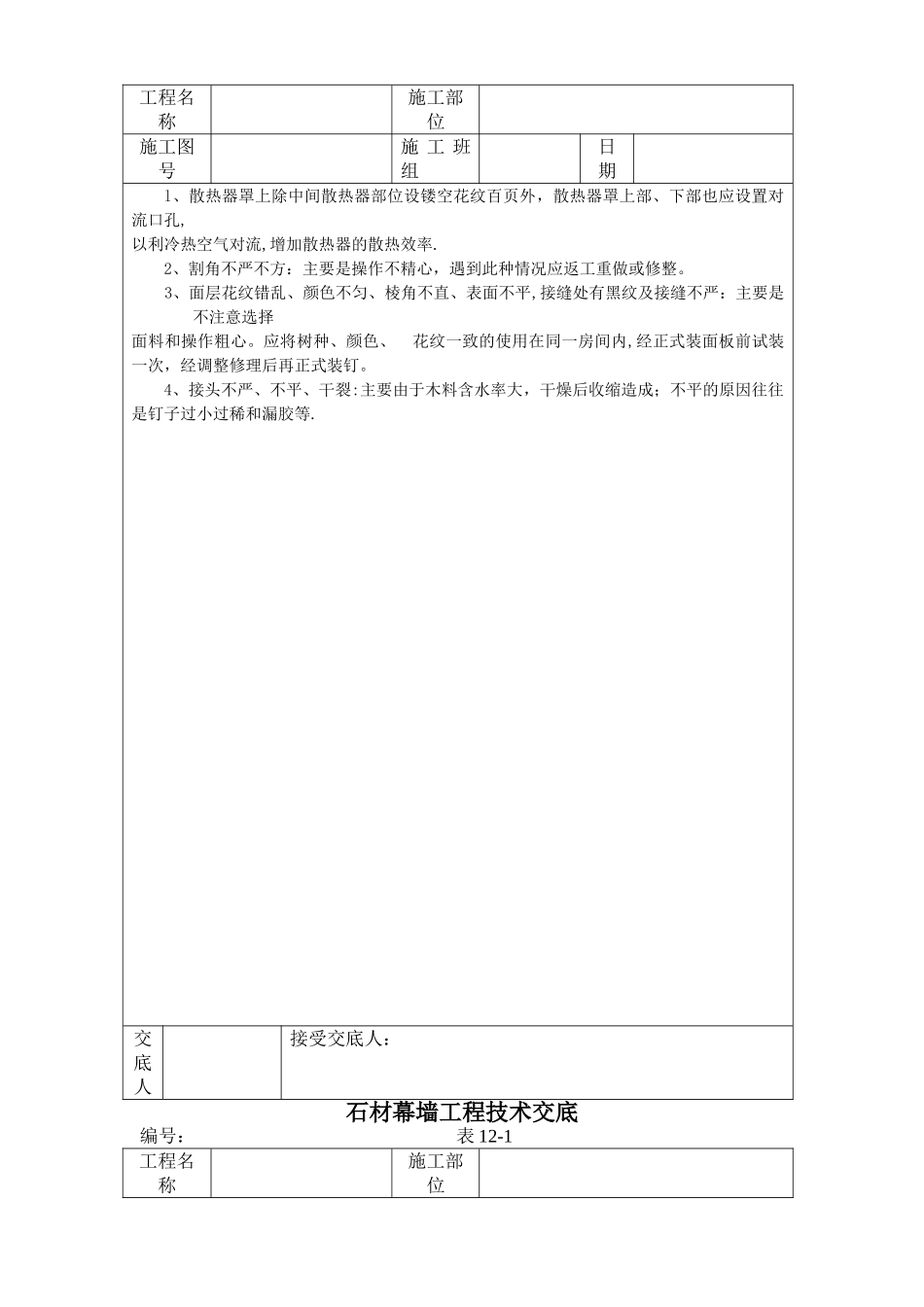 | 工程名称 | | 施工部位 | | | |
|---|---|---|---|---|---|
| 施工图号 | | 施 工 班组 | | 日期 | |

1、散热器罩上除中间散热器部位设镂空花纹百页外，散热器罩上部、下部也应设置对流口孔,
以利冷热空气对流,增加散热器的散热效率.

2、割角不严不方：主要是操作不精心，遇到此种情况应返工重做或修整。

3、面层花纹错乱、颜色不匀、棱角不直、表面不平,接缝处有黑纹及接缝不严：主要是不注意选择
面料和操作粗心。应将树种、颜色、 花纹一致的使用在同一房间内,经正式装面板前试装一次，经调整修理后再正式装钉。

4、接头不严、不平、干裂:主要由于木料含水率大，干燥后收缩造成；不平的原因往往是钉子过小过稀和漏胶等.

| 交底人 | | 接受交底人： |
|---|---|---|

石材幕墙工程技术交底

编号： 表 12-1

| 工程名称 | | 施工部位 | |
|---|---|---|---|